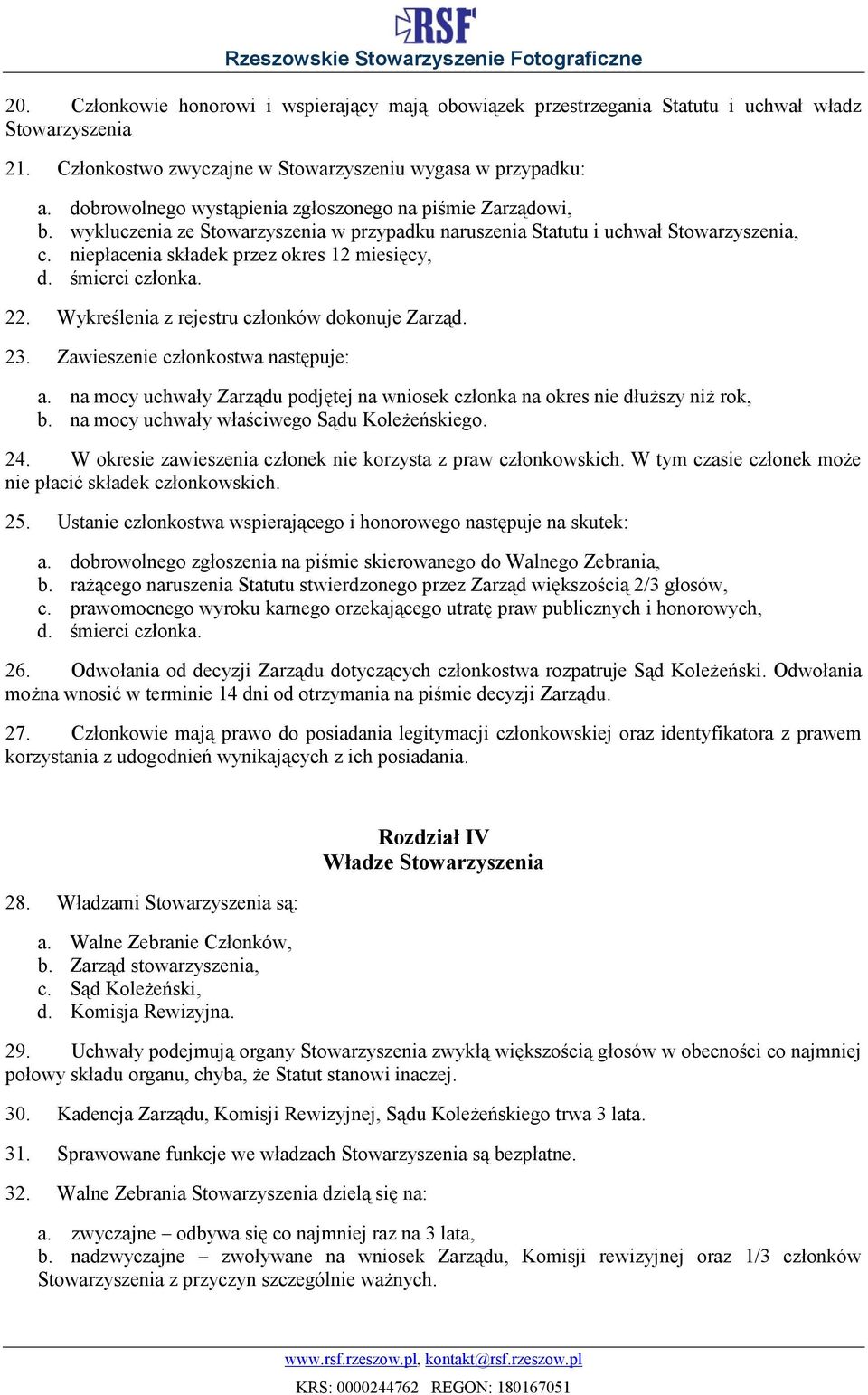 RSF
Rzeszowskie Stowarzyszenie Fotograficzne

20. Członkowie honorowi i wspierający mają obowiązek przestrzegania Statutu i uchwał władz Stowarzyszenia

21. Członkostwo zwyczajne w Stowarzyszeniu wygasa w przypadku:

a. dobrowolnego wystąpienia zgłoszonego na piśmie Zarządowi,
b. wykluczenia ze Stowarzyszenia w przypadku naruszenia Statutu i uchwał Stowarzyszenia,
c. niepłacenia składek przez okres 12 miesięcy,
d. śmierci członka.

22. Wykreślenia z rejestru członków dokonuje Zarząd.

23. Zawieszenie członkostwa następuje:

a. na mocy uchwały Zarządu podjętej na wniosek członka na okres nie dłuższy niż rok,
b. na mocy uchwały właściwego Sądu Koleżeńskiego.

24. W okresie zawieszenia członek nie korzysta z praw członkowskich. W tym czasie członek może nie płacić składek członkowskich.

25. Ustanie członkostwa wspierającego i honorowego następuje na skutek:

a. dobrowolnego zgłoszenia na piśmie skierowanego do Walnego Zebrania,
b. rażącego naruszenia Statutu stwierdzonego przez Zarząd większością 2/3 głosów,
c. prawomocnego wyroku karnego orzekającego utratę praw publicznych i honorowych,
d. śmierci członka.

26. Odwołania od decyzji Zarządu dotyczących członkostwa rozpatruje Sąd Koleżeński. Odwołania można wnosić w terminie 14 dni od otrzymania na piśmie decyzji Zarządu.

27. Członkowie mają prawo do posiadania legitymacji członkowskiej oraz identyfikatora z prawem korzystania z udogodnień wynikających z ich posiadania.

Rozdział IV
Władze Stowarzyszenia

28. Władzami Stowarzyszenia są:

a. Walne Zebranie Członków,
b. Zarząd stowarzyszenia,
c. Sąd Koleżeński,
d. Komisja Rewizyjna.

29. Uchwały podejmują organy Stowarzyszenia zwykłą większością głosów w obecności co najmniej połowy składu organu, chyba, że Statut stanowi inaczej.

30. Kadencja Zarządu, Komisji Rewizyjnej, Sądu Koleżeńskiego trwa 3 lata.

31. Sprawowane funkcje we władzach Stowarzyszenia są bezpłatne.

32. Walne Zebrania Stowarzyszenia dzielą się na:

a. zwyczajne – odbywa się co najmniej raz na 3 lata,
b. nadzwyczajne – zwoływane na wniosek Zarządu, Komisji rewizyjnej oraz 1/3 członków Stowarzyszenia z przyczyn szczególnie ważnych.

www.rsf.rzeszow.pl, kontakt@rsf.rzeszow.pl
KRS: 0000244762 REGON: 180167051